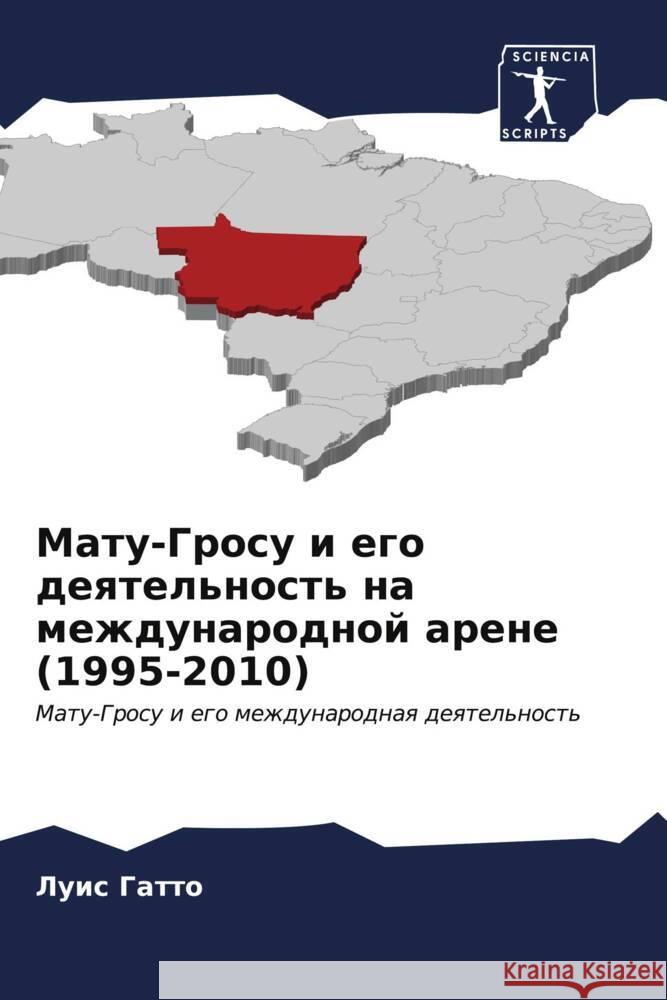 SCIENCIA
SCRIPTS

Мату-Гросу и его деятельность на международной арене (1995-2010)

Мату-Гросу и его международная деятельность

Луис Гатто